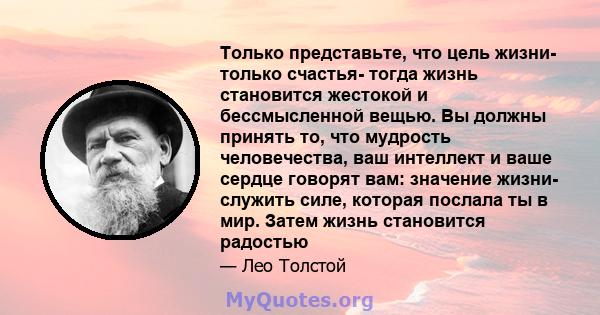 Только представьте, что цель жизни- только счастья- тогда жизнь становится жестокой и бессмысленной вещью. Вы должны принять то, что мудрость человечества, ваш интеллект и ваше сердце говорят вам: значение жизни- служить силе, которая послала ты в мир. Затем жизнь становится радостью

— Лео Толстой

MyQuotes.org